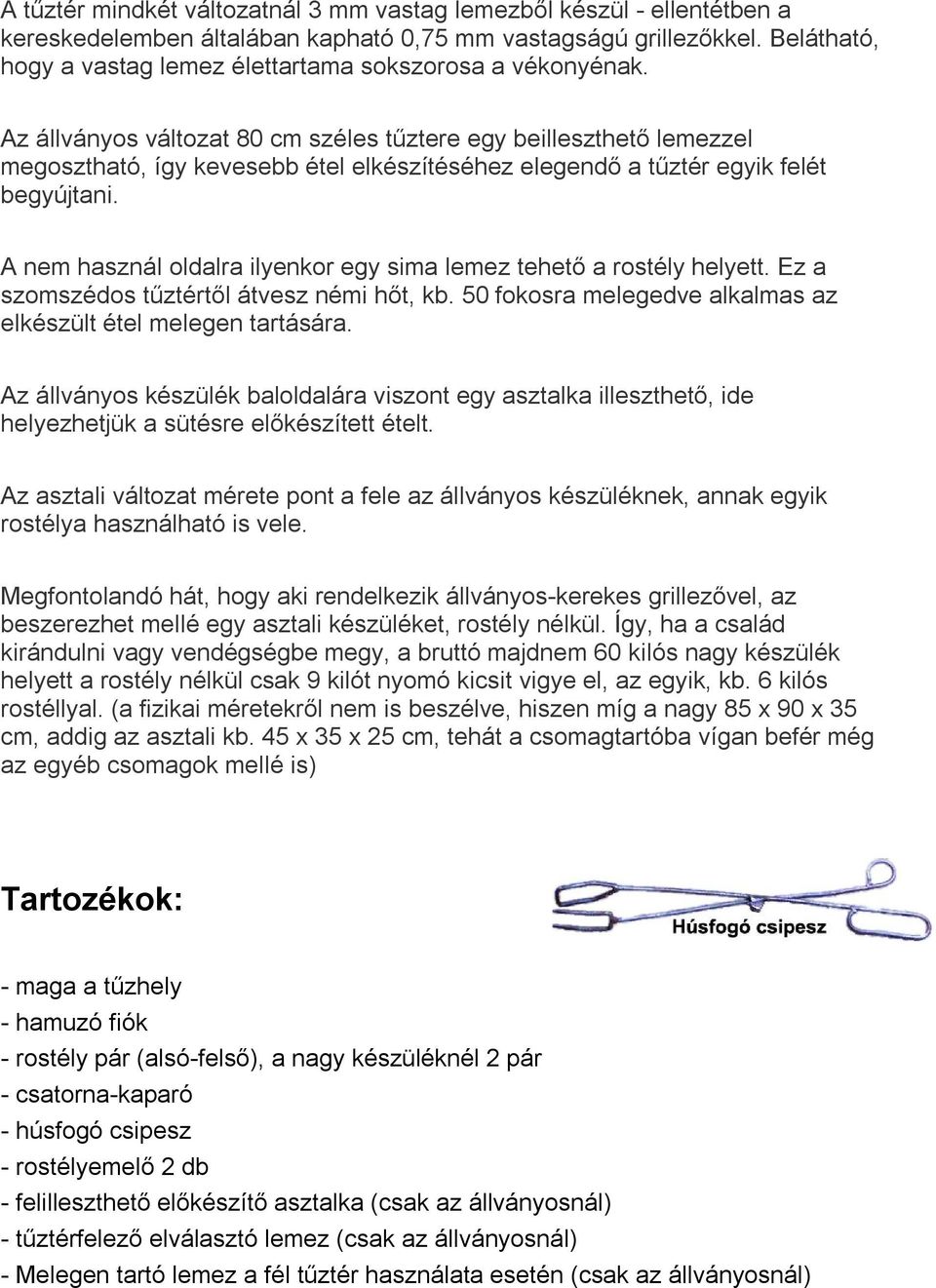 A tűztér mindkét változatnál 3 mm vastag lemezből készül - ellentétben a kereskedelemben általában kapható 0,75 mm vastagságú grillezőkkel. Belátható, hogy a vastag lemez élettartama sokszorosa a vékonyénak.

Az állványos változat 80 cm széles tűztere egy beilleszthető lemezzel megosztható, így kevesebb étel elkészítéséhez elegendő a tűztér egyik felét begyújtani.

A nem használ oldalra ilyenkor egy sima lemez tehető a rostély helyett. Ez a szomszédos tűztértől átvesz némi hőt, kb. 50 fokosra melegedve alkalmas az elkészült étel melegen tartására.

Az állványos készülék baloldalára viszont egy asztalka illeszthető, ide helyezhetjük a sütésre előkészített ételt.

Az asztali változat mérete pont a fele az állványos készüléknek, annak egyik rostélya használható is vele.

Megfontolandó hát, hogy aki rendelkezik állványos-kerekes grillezővel, az beszerezhet mellé egy asztali készüléket, rostély nélkül. Így, ha a család kirándulni vagy vendégségbe megy, a bruttó majdnem 60 kilós nagy készülék helyett a rostély nélkül csak 9 kilót nyomó kicsit vigye el, az egyik, kb. 6 kilós rostéllyal. (a fizikai méretekről nem is beszélve, hiszen míg a nagy 85 x 90 x 35 cm, addig az asztali kb. 45 x 35 x 25 cm, tehát a csomagtartóba vígan befér még az egyéb csomagok mellé is)

Tartozékok:

Húsfogó csipesz

- maga a tűzhely
- hamuzó fiók
- rostély pár (alsó-felső), a nagy készüléknél 2 pár
- csatorna-kaparó
- húsfogó csipesz
- rostélyemelő 2 db
- felilleszthető előkészítő asztalka (csak az állványosnál)
- tűztérfelező elválasztó lemez (csak az állványosnál)
- Melegen tartó lemez a fél tűztér használata esetén (csak az állványosnál)